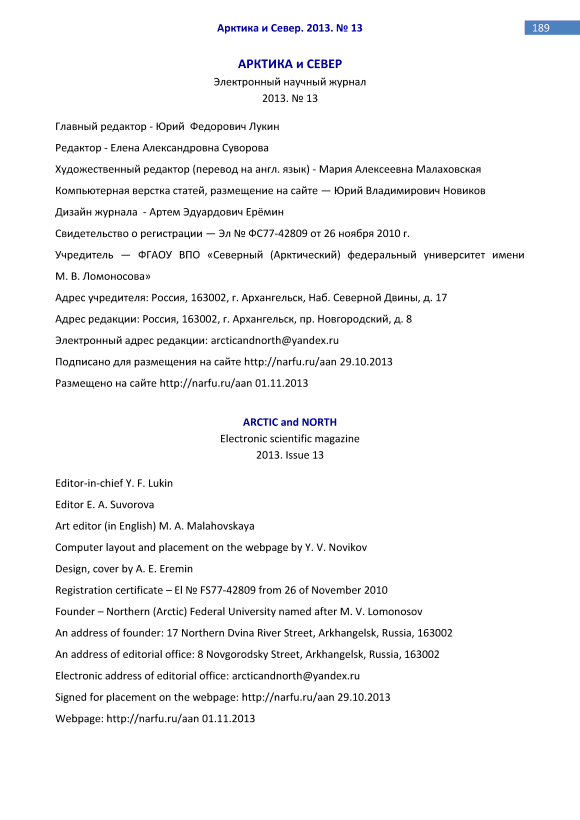 Арктика и Север. 2013. № 13

189

АРКТИКА и СЕВЕР
Электронный научный журнал
2013. № 13

Главный редактор - Юрий Федорович Лукин

Редактор - Елена Александровна Суворова

Художественный редактор (перевод на англ. язык) - Мария Алексеевна Малаховская

Компьютерная верстка статей, размещение на сайте — Юрий Владимирович Новиков

Дизайн журнала - Артем Эдуардович Ерёмин

Свидетельство о регистрации — Эл № ФС77-42809 от 26 ноября 2010 г.

Учредитель — ФГАОУ ВПО «Северный (Арктический) федеральный университет имени М. В. Ломоносова»

Адрес учредителя: Россия, 163002, г. Архангельск, Наб. Северной Двины, д. 17

Адрес редакции: Россия, 163002, г. Архангельск, пр. Новгородский, д. 8

Электронный адрес редакции: arcticandnorth@yandex.ru

Подписано для размещения на сайте http://narfu.ru/aan 29.10.2013

Размещено на сайте http://narfu.ru/aan 01.11.2013

ARCTIC and NORTH
Electronic scientific magazine
2013. Issue 13

Editor-in-chief Y. F. Lukin

Editor E. A. Suvorova

Art editor (in English) M. A. Malahovskaya

Computer layout and placement on the webpage by Y. V. Novikov

Design, cover by A. E. Eremin

Registration certificate – El № FS77-42809 from 26 of November 2010

Founder – Northern (Arctic) Federal University named after M. V. Lomonosov

An address of founder: 17 Northern Dvina River Street, Arkhangelsk, Russia, 163002

An address of editorial office: 8 Novgorodsky Street, Arkhangelsk, Russia, 163002

Electronic address of editorial office: arcticandnorth@yandex.ru

Signed for placement on the webpage: http://narfu.ru/aan 29.10.2013

Webpage: http://narfu.ru/aan 01.11.2013